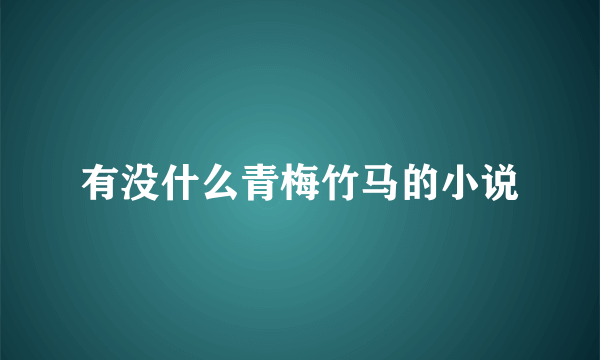 有没什么青梅竹马的小说